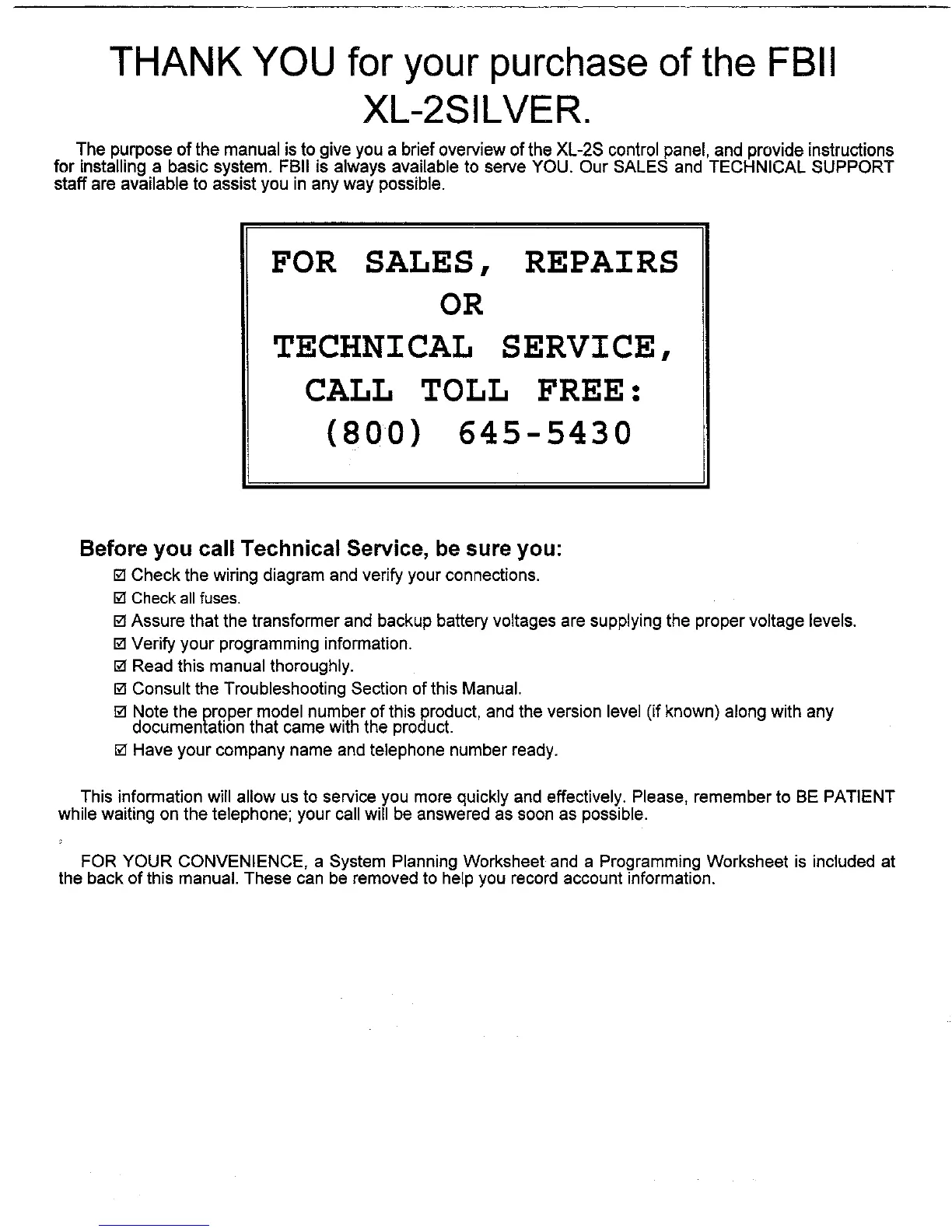 THANK YOU for your purchase of the FBII XL-2SILVER.

The purpose of the manual is to give you a brief overview of the XL-2S control panel, and provide instructions for installing a basic system. FBII is always available to serve YOU. Our SALES and TECHNICAL SUPPORT staff are available to assist you in any way possible.

FOR SALES, REPAIRS OR TECHNICAL SERVICE, CALL TOLL FREE: (800) 645-5430

Before you call Technical Service, be sure you:

☑ Check the wiring diagram and verify your connections.
☑ Check all fuses.
☑ Assure that the transformer and backup battery voltages are supplying the proper voltage levels.
☑ Verify your programming information.
☑ Read this manual thoroughly.
☑ Consult the Troubleshooting Section of this Manual.
☑ Note the proper model number of this product, and the version level (if known) along with any documentation that came with the product.
☑ Have your company name and telephone number ready.

This information will allow us to service you more quickly and effectively. Please, remember to BE PATIENT while waiting on the telephone; your call will be answered as soon as possible.

FOR YOUR CONVENIENCE, a System Planning Worksheet and a Programming Worksheet is included at the back of this manual. These can be removed to help you record account information.